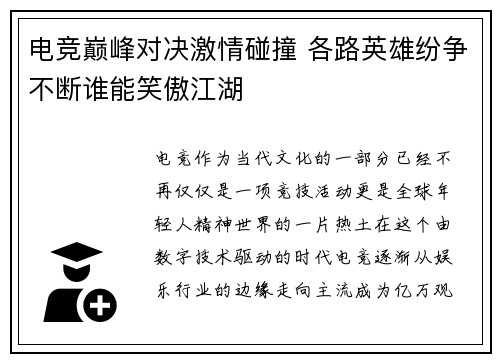 电竞巅峰对决激情碰撞 各路英雄纷争不断谁能笑傲江湖

电竞作为当代文化的一部分已经不再仅仅是一项竞技活动更是全球年轻人精神世界的一片热土在这个由数字技术驱动的时代电竞逐渐从娱乐行业的边缘走向主流成为亿万观